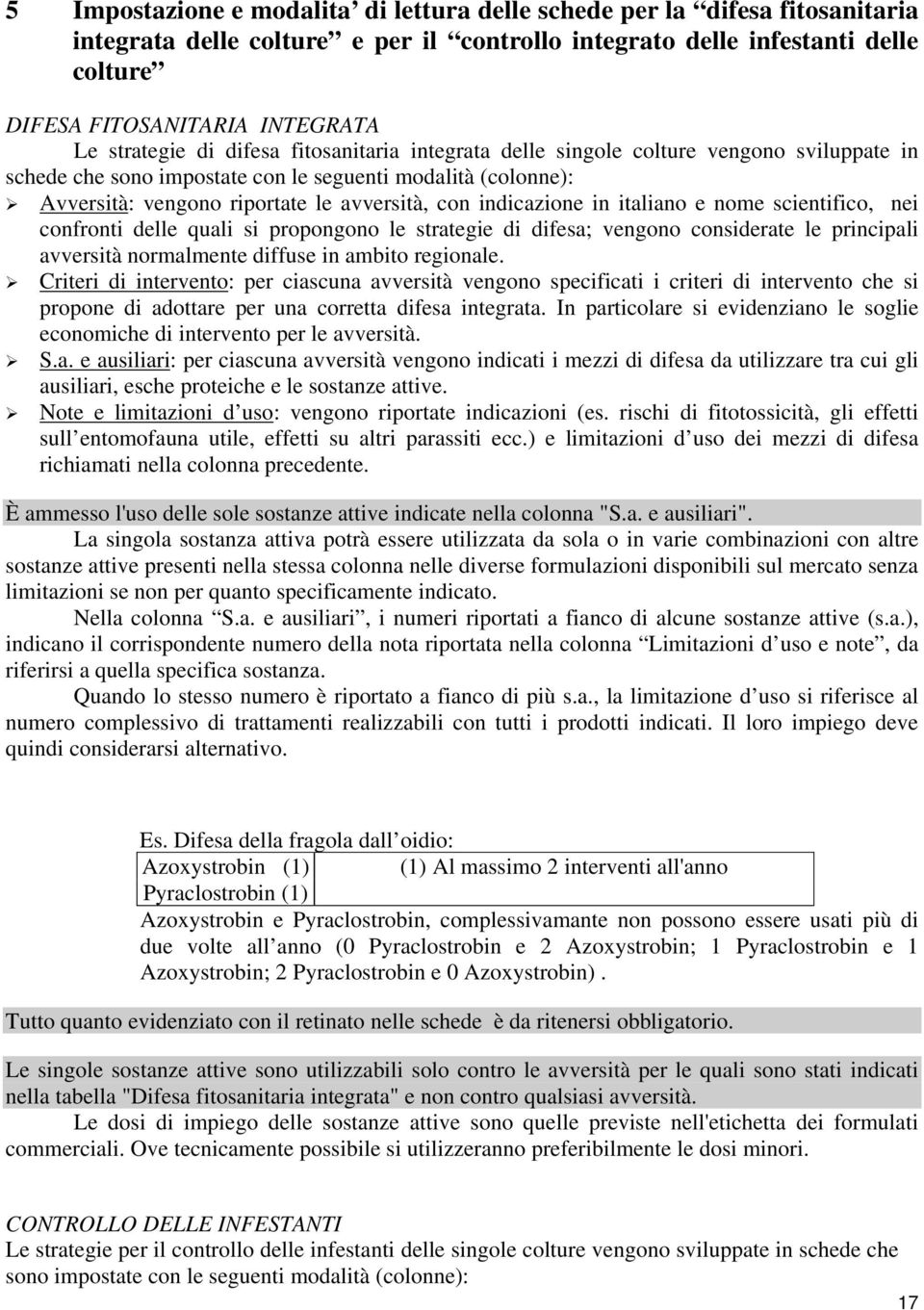 5 Impostazione e modalita’ di lettura delle schede per la “difesa fitosanitaria integrata delle colture” e per il “controllo integrato delle infestanti delle colture”

DIFESA FITOSANITARIA INTEGRATA

Le strategie di difesa fitosanitaria integrata delle singole colture vengono sviluppate in schede che sono impostate con le seguenti modalità (colonne):

➢ Avversità: vengono riportate le avversità, con indicazione in italiano e nome scientifico, nei confronti delle quali si propongono le strategie di difesa; vengono considerate le principali avversità normalmente diffuse in ambito regionale.

➢ Criteri di intervento: per ciascuna avversità vengono specificati i criteri di intervento che si propone di adottare per una corretta difesa integrata. In particolare si evidenziano le soglie economiche di intervento per le avversità.

➢ S.a. e ausiliari: per ciascuna avversità vengono indicati i mezzi di difesa da utilizzare tra cui gli ausiliari, esche proteiche e le sostanze attive.

➢ Note e limitazioni d’uso: vengono riportate indicazioni (es. rischi di fitotossicità, gli effetti sull’entomofauna utile, effetti su altri parassiti ecc.) e limitazioni d’uso dei mezzi di difesa richiamati nella colonna precedente.

È ammesso l'uso delle sole sostanze attive indicate nella colonna "S.a. e ausiliari".

La singola sostanza attiva potrà essere utilizzata da sola o in varie combinazioni con altre sostanze attive presenti nella stessa colonna nelle diverse formulazioni disponibili sul mercato senza limitazioni se non per quanto specificamente indicato.

Nella colonna “S.a. e ausiliari”, i numeri riportati a fianco di alcune sostanze attive (s.a.), indicano il corrispondente numero della nota riportata nella colonna “Limitazioni d’uso e note”, da riferirsi a quella specifica sostanza.

Quando lo stesso numero è riportato a fianco di più s.a., la limitazione d’uso si riferisce al numero complessivo di trattamenti realizzabili con tutti i prodotti indicati. Il loro impiego deve quindi considerarsi alternativo.

Es. Difesa della fragola dall’oidio:

| Azoxystrobin (1) | (1) Al massimo 2 interventi all'anno |
|---|---|
| Pyraclostrobin (1) | |

Azoxystrobin e Pyraclostrobin, complessivamante non possono essere usati più di due volte all’anno (0 Pyraclostrobin e 2 Azoxystrobin; 1 Pyraclostrobin e 1 Azoxystrobin; 2 Pyraclostrobin e 0 Azoxystrobin) .

Tutto quanto evidenziato con il retinato nelle schede è da ritenersi obbligatorio.

Le singole sostanze attive sono utilizzabili solo contro le avversità per le quali sono stati indicati nella tabella "Difesa fitosanitaria integrata" e non contro qualsiasi avversità.

Le dosi di impiego delle sostanze attive sono quelle previste nell'etichetta dei formulati commerciali. Ove tecnicamente possibile si utilizzeranno preferibilmente le dosi minori.

CONTROLLO DELLE INFESTANTI

Le strategie per il controllo delle infestanti delle singole colture vengono sviluppate in schede che sono impostate con le seguenti modalità (colonne):

17